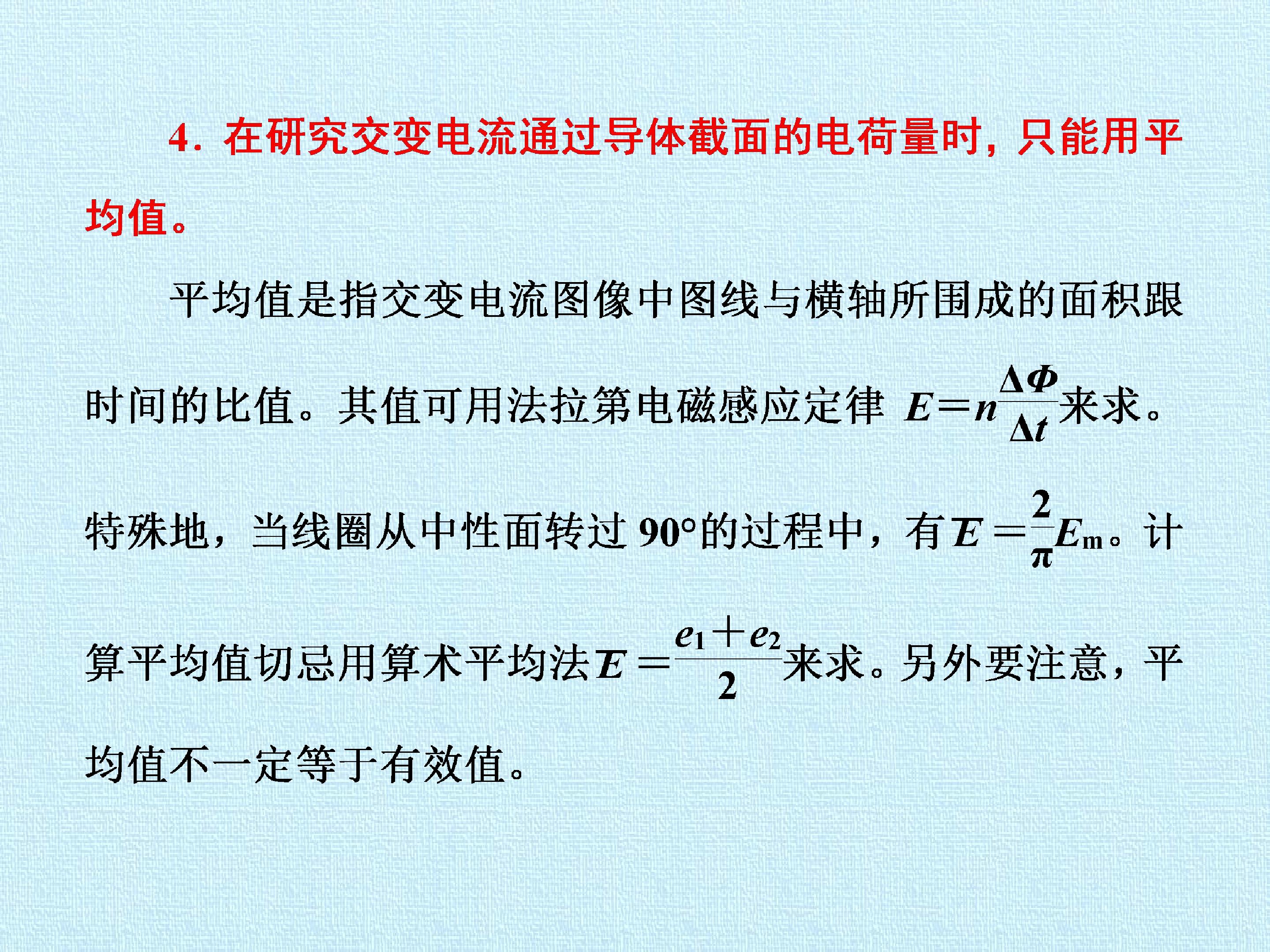 4．在研究交变电流通过导体截面的电荷量时，只能用平均值。

平均值是指交变电流图像中图线与横轴所围成的面积跟时间的比值。其值可用法拉第电磁感应定律$E=n\frac{\Delta\Phi}{\Delta t}$来求。特殊地，当线圈从中性面转过90°的过程中，有$E=\frac{2}{\pi}E_m$。计算平均值切忌用算术平均法$E=\frac{e_1+e_2}{2}$来求。另外要注意，平均值不一定等于有效值。